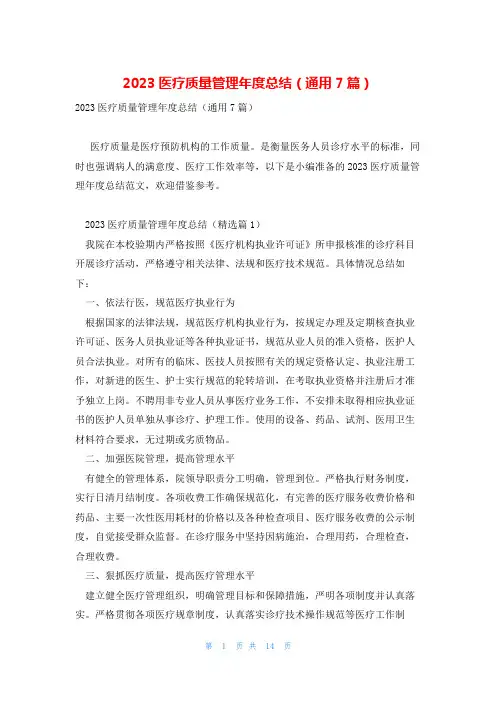 2023 医疗质量管理年度总结（通用 7 篇）

2023 医疗质量管理年度总结（通用 7 篇）

医疗质量是医疗预防机构的工作质量。是衡量医务人员诊疗水平的标准，同时也强调病人的满意度、医疗工作效率等，以下是小编准备的 2023 医疗质量管理年度总结范文，欢迎借鉴参考。

2023 医疗质量管理年度总结（精选篇 1）

我院在本校验期内严格按照《医疗机构执业许可证》所申报核准的诊疗科目开展诊疗活动，严格遵守相关法律、法规和医疗技术规范。具体情况总结如下：

一、依法行医，规范医疗执业行为

根据国家的法律法规，规范医疗机构执业行为，按规定办理及定期核查执业许可证、医务人员执业证等各种执业证书，规范从业人员的准入资格，医护人员合法执业。对所有的临床、医技人员按照有关的规定资格认定、执业注册工作，对新进的医生、护士实行规范的轮转培训，在考取执业资格并注册后才准予独立上岗。不聘用非专业人员从事医疗业务工作，不安排未取得相应执业证书的医护人员单独从事诊疗、护理工作。使用的设备、药品、试剂、医用卫生材料符合要求，无过期或劣质物品。

二、加强医院管理，提高管理水平

有健全的管理体系，院领导职责分工明确，管理到位。严格执行财务制度，实行日清月结制度。各项收费工作确保规范化，有完善的医疗服务收费价格和药品、主要一次性医用耗材的价格以及各种检查项目、医疗服务收费的公示制度，自觉接受群众监督。在诊疗服务中坚持因病施治，合理用药，合理检查，合理收费。

三、狠抓医疗质量，提高医疗管理水平

建立健全医疗管理组织，明确管理目标和保障措施，严明各项制度并认真落实。严格贯彻各项医疗规章制度，认真落实诊疗技术操作规范等医疗工作制

第 1 页 共 14 页